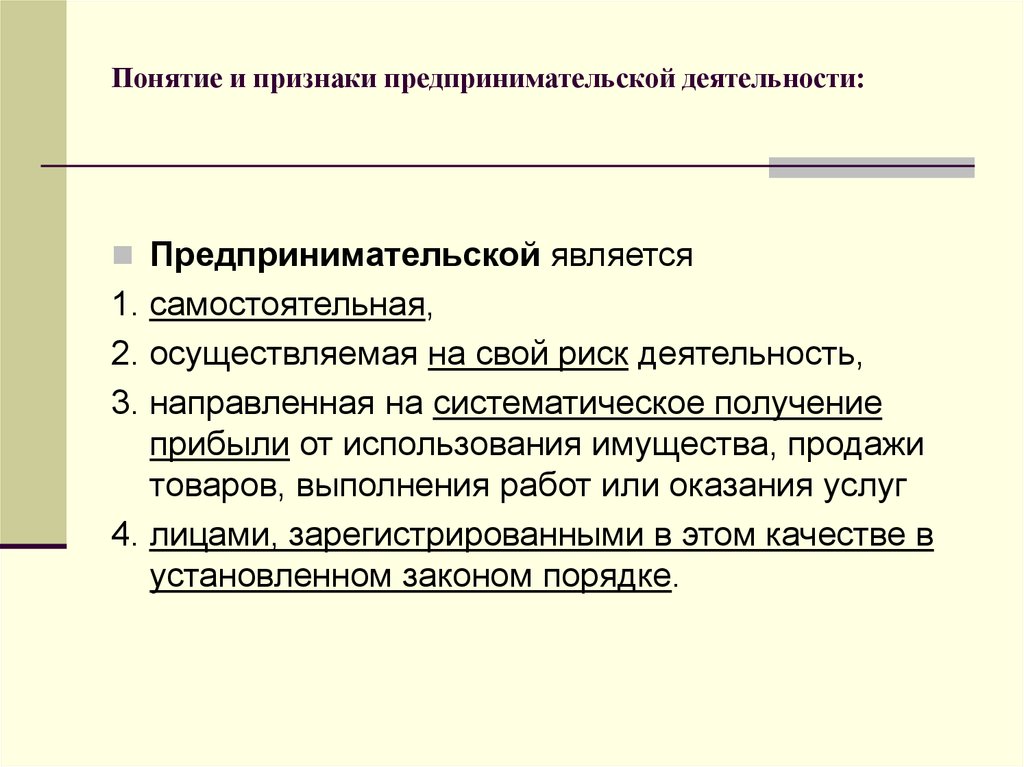 Понятие и признаки предпринимательской деятельности:

Предпринимательской является

1. самостоятельная,

2. осуществляемая на свой риск деятельность,

3. направленная на систематическое получение прибыли от использования имущества, продажи товаров, выполнения работ или оказания услуг

4. лицами, зарегистрированными в этом качестве в установленном законом порядке.